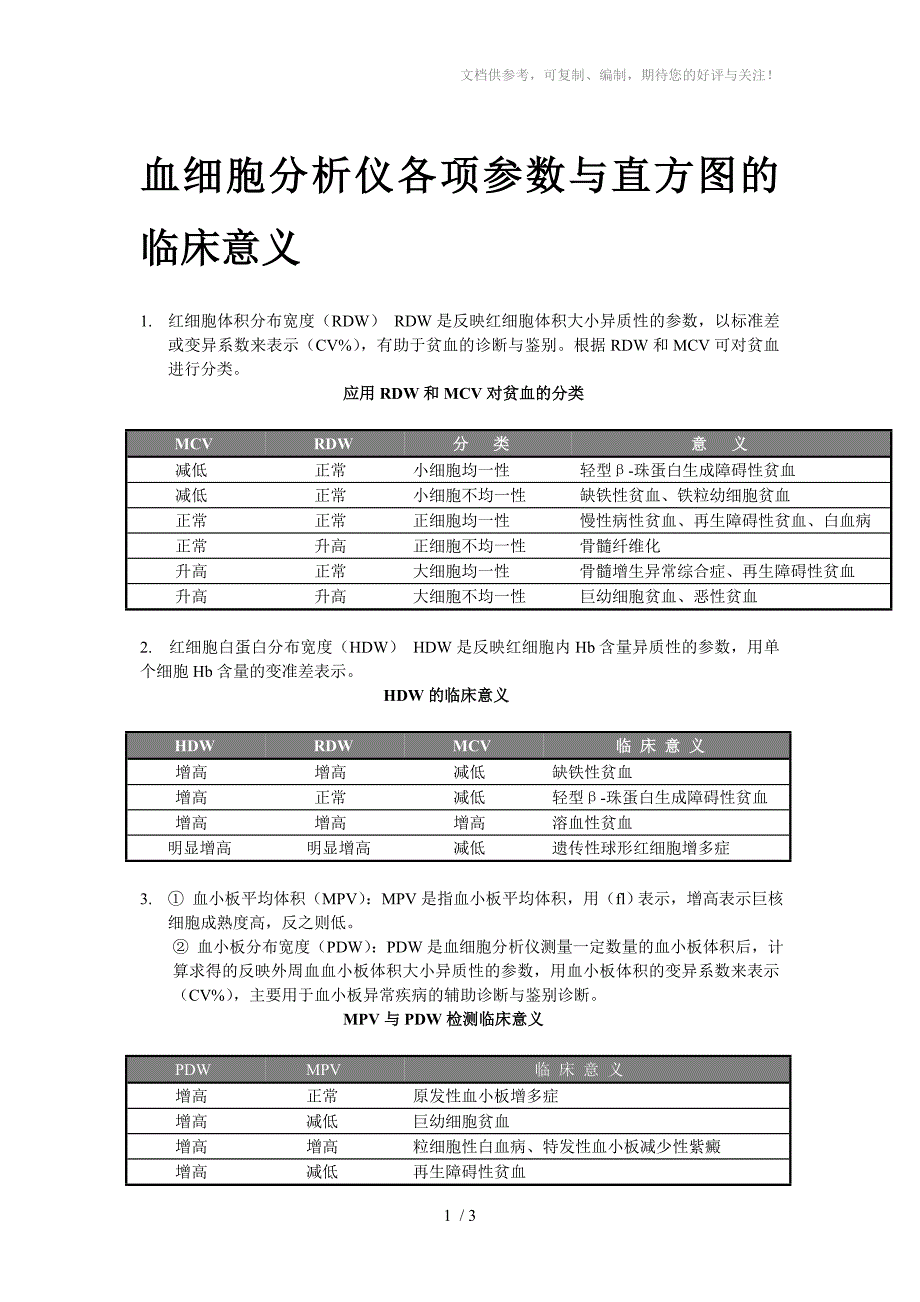 文档供参考，可复制、编制，期待您的好评与关注！

血细胞分析仪各项参数与直方图的临床意义

1. 红细胞体积分布宽度（RDW） RDW是反映红细胞体积大小异质性的参数，以标准差或变异系数来表示（CV%），有助于贫血的诊断与鉴别。根据RDW和MCV可对贫血进行分类。

应用RDW和MCV对贫血的分类

| MCV | RDW | 分 类 | 意 义 |
|---|---|---|---|
| 减低 | 正常 | 小细胞均一性 | 轻型β-珠蛋白生成障碍性贫血 |
| 减低 | 正常 | 小细胞不均一性 | 缺铁性贫血、铁粒幼细胞贫血 |
| 正常 | 正常 | 正细胞均一性 | 慢性病性贫血、再生障碍性贫血、白血病 |
| 正常 | 升高 | 正细胞不均一性 | 骨髓纤维化 |
| 升高 | 正常 | 大细胞均一性 | 骨髓增生异常综合症、再生障碍性贫血 |
| 升高 | 升高 | 大细胞不均一性 | 巨幼细胞贫血、恶性贫血 |

2. 红细胞白蛋白分布宽度（HDW） HDW是反映红细胞内Hb含量异质性的参数，用单个细胞Hb含量的变准差表示。

HDW的临床意义

| HDW | RDW | MCV | 临 床 意 义 |
|---|---|---|---|
| 增高 | 增高 | 减低 | 缺铁性贫血 |
| 增高 | 正常 | 减低 | 轻型β-珠蛋白生成障碍性贫血 |
| 增高 | 增高 | 增高 | 溶血性贫血 |
| 明显增高 | 明显增高 | 减低 | 遗传性球形红细胞增多症 |

3. ① 血小板平均体积（MPV）：MPV是指血小板平均体积，用（fl）表示，增高表示巨核细胞成熟度高，反之则低。
② 血小板分布宽度（PDW）：PDW是血细胞分析仪测量一定数量的血小板体积后，计算求得的反映外周血血小板体积大小异质性的参数，用血小板体积的变异系数来表示（CV%），主要用于血小板异常疾病的辅助诊断与鉴别诊断。

MPV与PDW检测临床意义

| PDW | MPV | 临 床 意 义 |
|---|---|---|
| 增高 | 正常 | 原发性血小板增多症 |
| 增高 | 减低 | 巨幼细胞贫血 |
| 增高 | 增高 | 粒细胞性白血病、特发性血小板减少性紫癜 |
| 增高 | 减低 | 再生障碍性贫血 |

1 / 3